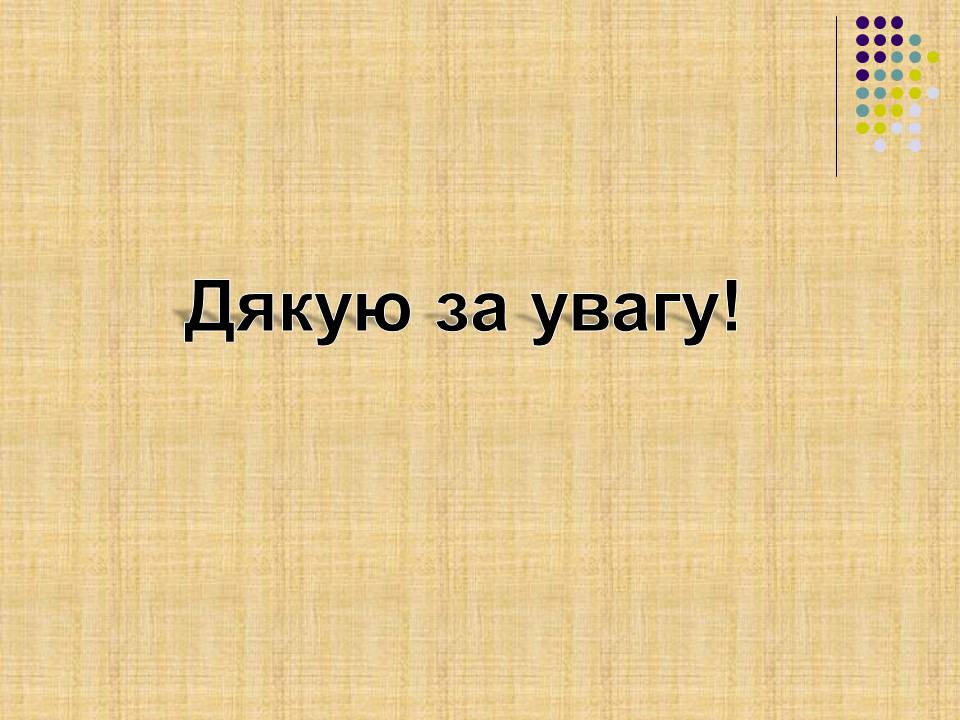 Дякую за увагу!